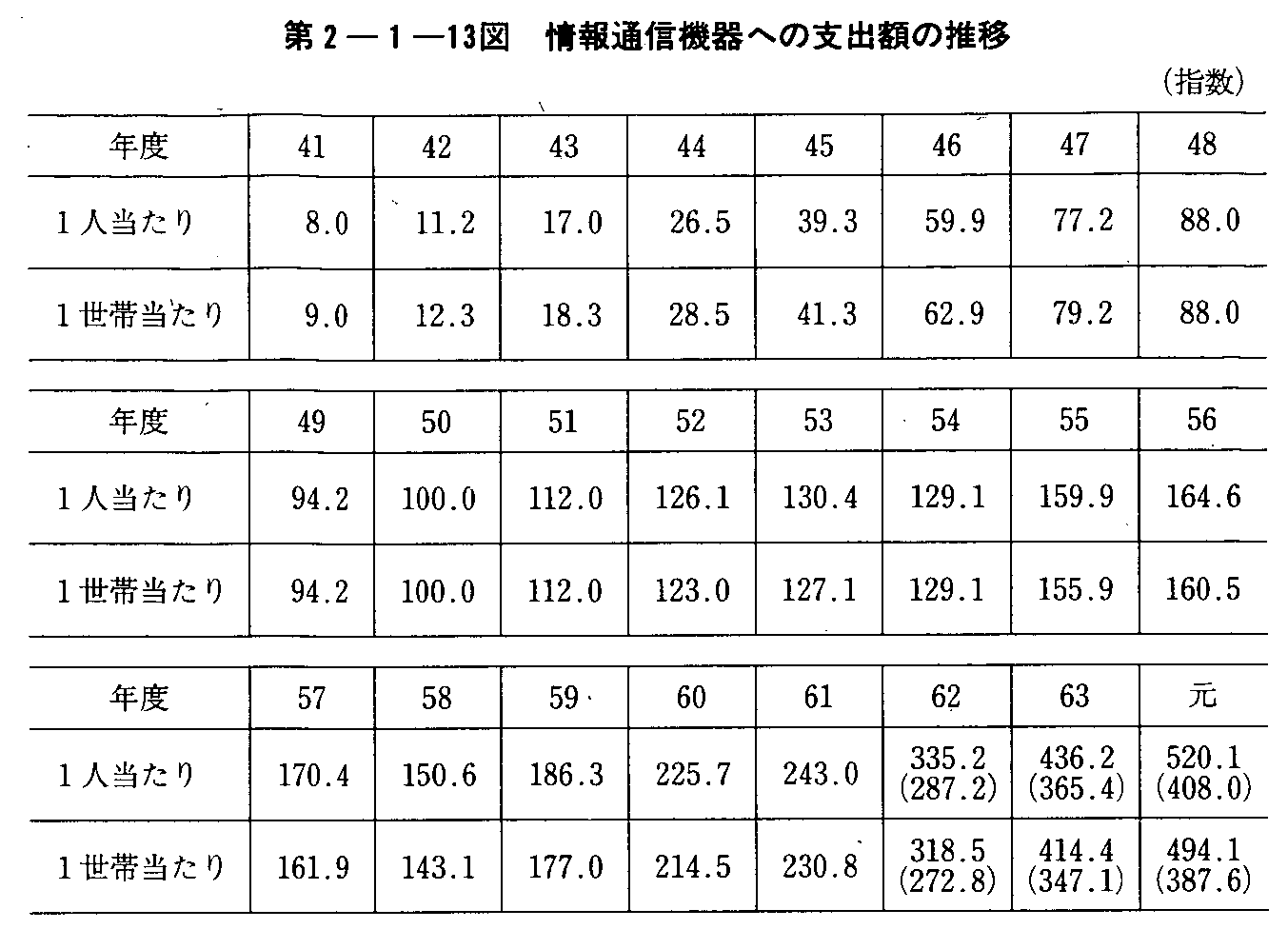 第２―１―13図　情報通信機器への支出額の推移

（指数）

| 年度 | 41 | 42 | 43 | 44 | 45 | 46 | 47 | 48 |
|---|---|---|---|---|---|---|---|---|
| １人当たり | 8.0 | 11.2 | 17.0 | 26.5 | 39.3 | 59.9 | 77.2 | 88.0 |
| １世帯当たり | 9.0 | 12.3 | 18.3 | 28.5 | 41.3 | 62.9 | 79.2 | 88.0 |

| 年度 | 49 | 50 | 51 | 52 | 53 | 54 | 55 | 56 |
|---|---|---|---|---|---|---|---|---|
| １人当たり | 94.2 | 100.0 | 112.0 | 126.1 | 130.4 | 129.1 | 159.9 | 164.6 |
| １世帯当たり | 94.2 | 100.0 | 112.0 | 123.0 | 127.1 | 129.1 | 155.9 | 160.5 |

| 年度 | 57 | 58 | 59 | 60 | 61 | 62 | 63 | 元 |
|---|---|---|---|---|---|---|---|---|
| １人当たり | 170.4 | 150.6 | 186.3 | 225.7 | 243.0 | 335.2 (287.2) | 436.2 (365.4) | 520.1 (408.0) |
| １世帯当たり | 161.9 | 143.1 | 177.0 | 214.5 | 230.8 | 318.5 (272.8) | 414.4 (347.1) | 494.1 (387.6) |